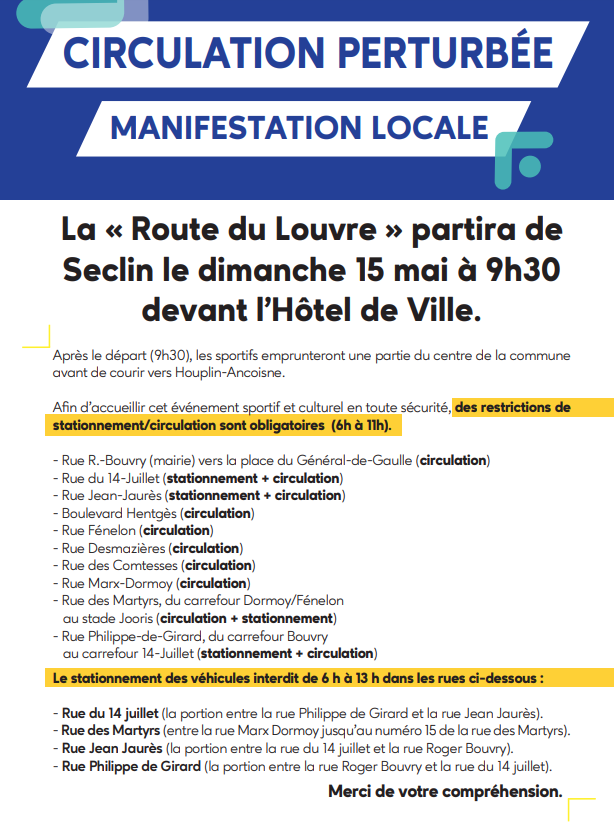 CIRCULATION PERTURBÉE

MANIFESTATION LOCALE

La « Route du Louvre » partira de Seclin le dimanche 15 mai à 9h30 devant l'Hôtel de Ville.

Après le départ (9h30), les sportifs emprunteront une partie du centre de la commune avant de courir vers Houplin-Ancoisne.

Afin d'accueillir cet événement sportif et culturel en toute sécurité, des restrictions de stationnement/circulation sont obligatoires (6h à 11h).

- Rue R.-Bouvry (mairie) vers la place du Général-de-Gaulle (circulation)
- Rue du 14-Juillet (stationnement + circulation)
- Rue Jean-Jaurès (stationnement + circulation)
- Boulevard Hentgès (circulation)
- Rue Fénelon (circulation)
- Rue Desmazières (circulation)
- Rue des Comtesses (circulation)
- Rue Marx-Dormoy (circulation)
- Rue des Martyrs, du carrefour Dormoy/Fénelon au stade Jooris (circulation + stationnement)
- Rue Philippe-de-Girard, du carrefour Bouvry au carrefour 14-Juillet (stationnement + circulation)

Le stationnement des véhicules interdit de 6 h à 13 h dans les rues ci-dessous :

- Rue du 14 juillet (la portion entre la rue Philippe de Girard et la rue Jean Jaurès).
- Rue des Martyrs (entre la rue Marx Dormoy jusqu'au numéro 15 de la rue des Martyrs).
- Rue Jean Jaurès (la portion entre la rue du 14 juillet et la rue Roger Bouvry).
- Rue Philippe de Girard (la portion entre la rue Roger Bouvry et la rue du 14 juillet).

Merci de votre compréhension.